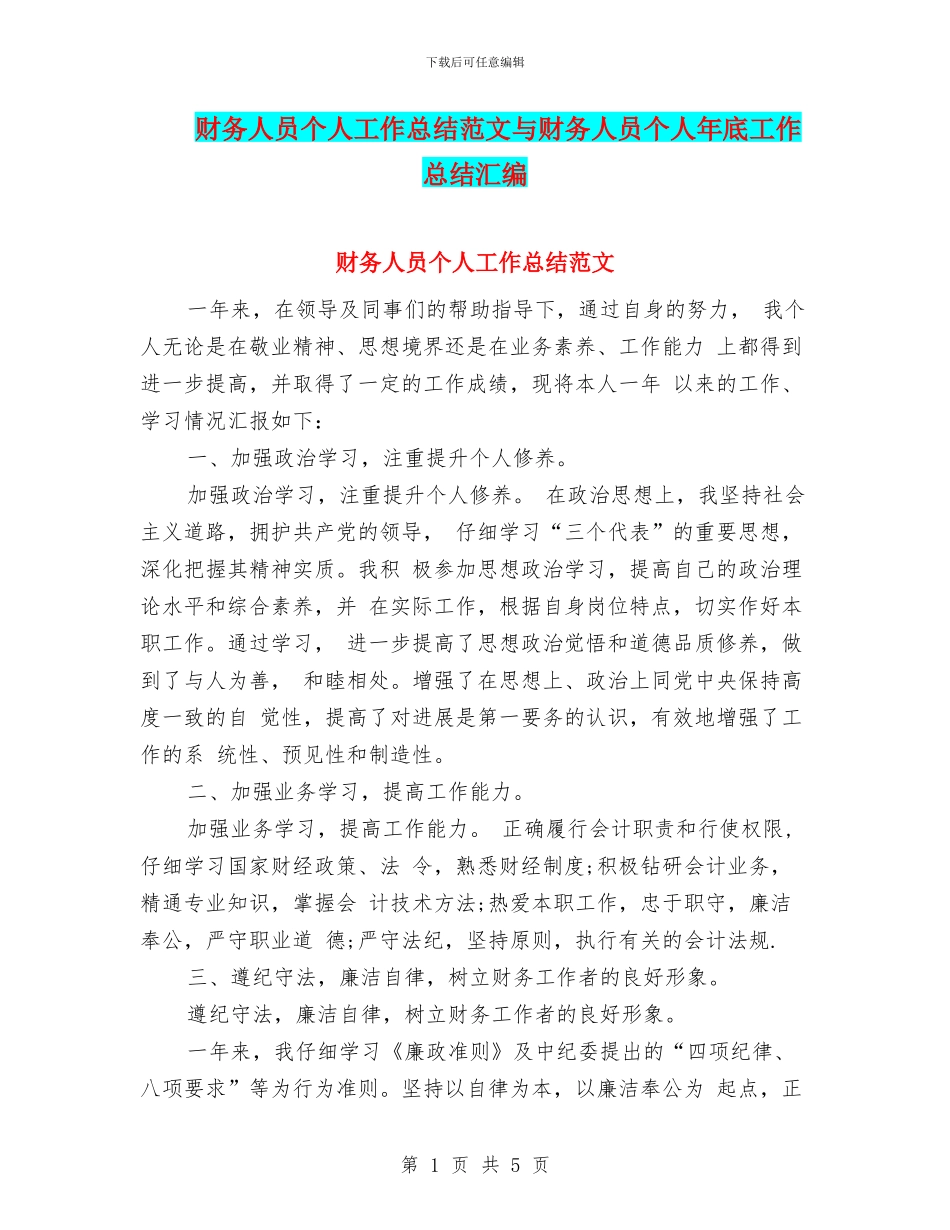 下载后可任意编辑

财务人员个人工作总结范文与财务人员个人年底工作总结汇编

财务人员个人工作总结范文

一年来，在领导及同事们的帮助指导下，通过自身的努力， 我个人无论是在敬业精神、思想境界还是在业务素养、工作能力 上都得到进一步提高，并取得了一定的工作成绩，现将本人一年 以来的工作、学习情况汇报如下：

一、加强政治学习，注重提升个人修养。

加强政治学习，注重提升个人修养。 在政治思想上，我坚持社会主义道路，拥护共产党的领导， 仔细学习“三个代表”的重要思想，深化把握其精神实质。我积 极参加思想政治学习，提高自己的政治理论水平和综合素养，并 在实际工作，根据自身岗位特点，切实作好本职工作。通过学习， 进一步提高了思想政治觉悟和道德品质修养，做到了与人为善， 和睦相处。增强了在思想上、政治上同党中央保持高度一致的自 觉性，提高了对进展是第一要务的认识，有效地增强了工作的系 统性、预见性和制造性。

二、加强业务学习，提高工作能力。

加强业务学习，提高工作能力。 正确履行会计职责和行使权限，仔细学习国家财经政策、法 令，熟悉财经制度;积极钻研会计业务，精通专业知识，掌握会 计技术方法;热爱本职工作，忠于职守，廉洁奉公，严守职业道 德;严守法纪，坚持原则，执行有关的会计法规.

三、遵纪守法，廉洁自律，树立财务工作者的良好形象。

遵纪守法，廉洁自律，树立财务工作者的良好形象。

一年来，我仔细学习《廉政准则》及中纪委提出的“四项纪律、八项要求”等为行为准则。坚持以自律为本，以廉洁奉公为 起点，正

第 1 页 共 5 页